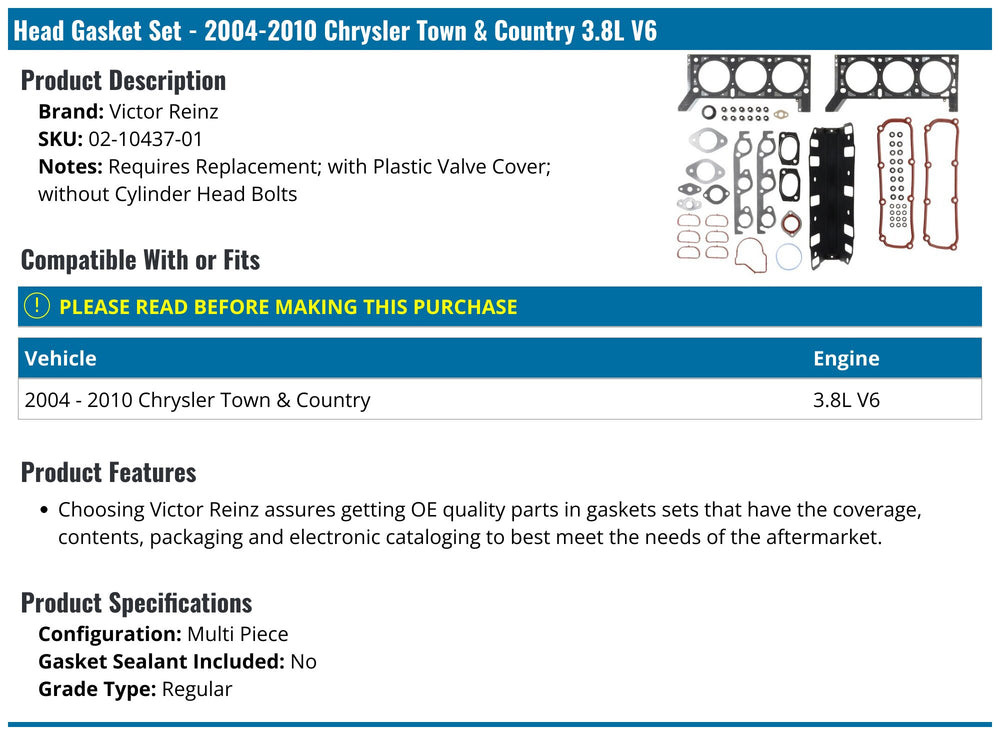 Head Gasket Set - 2004-2010 Chrysler Town & Country 3.8L V6

Product Description

Brand: Victor Reinz
SKU: 02-10437-01
Notes: Requires Replacement; with Plastic Valve Cover; without Cylinder Head Bolts

Compatible With or Fits

! PLEASE READ BEFORE MAKING THIS PURCHASE

| Vehicle | Engine |
|---|---|
| 2004 - 2010 Chrysler Town & Country | 3.8L V6 |

Product Features

• Choosing Victor Reinz assures getting OE quality parts in gaskets sets that have the coverage, contents, packaging and electronic cataloging to best meet the needs of the aftermarket.

Product Specifications

Configuration: Multi Piece
Gasket Sealant Included: No
Grade Type: Regular